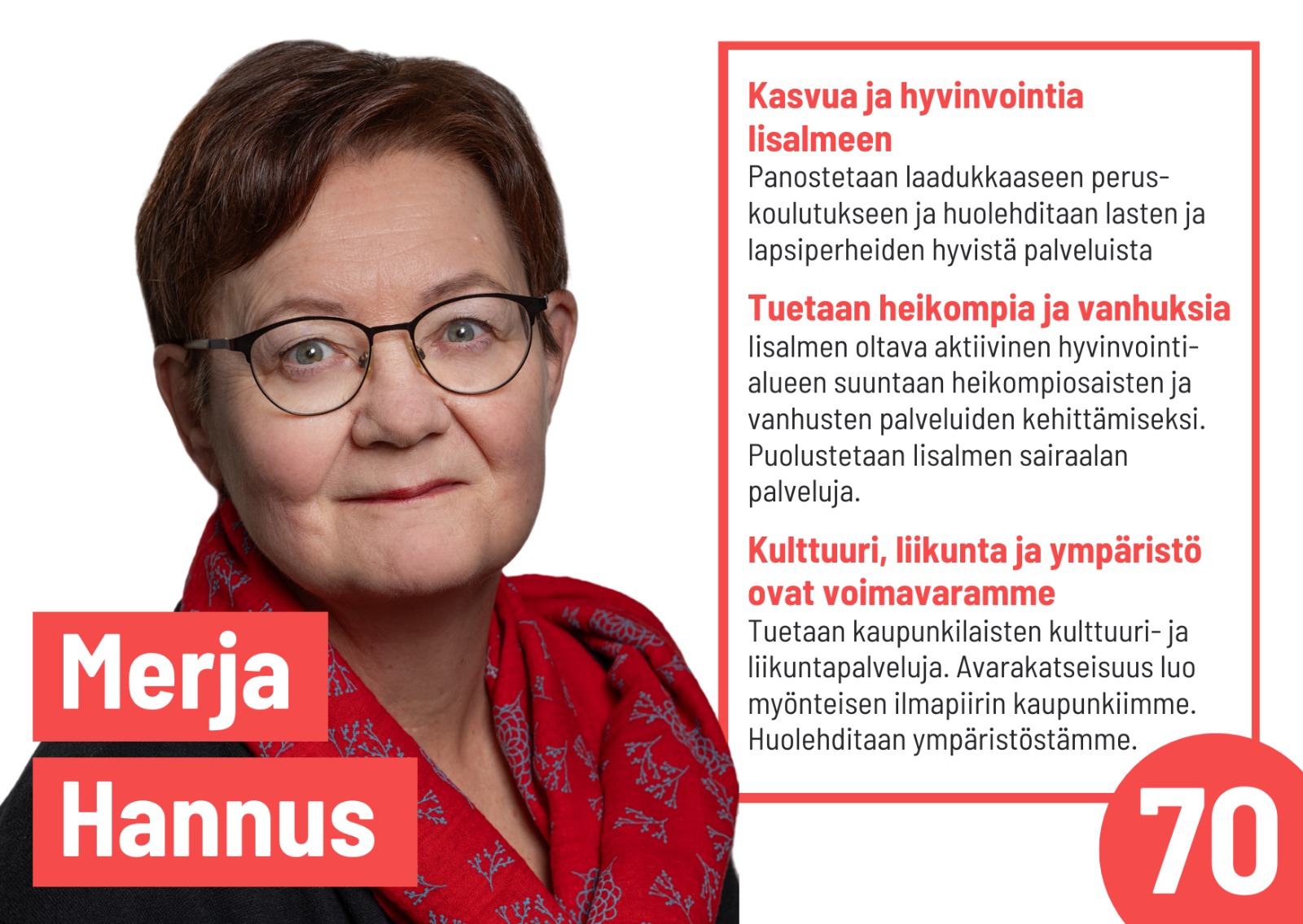 Kasvua ja hyvinvointia Iisalmeen

Panostetaan laadukkaaseen peruskoulutukseen ja huolehditaan lasten ja lapsiperheiden hyvistä palveluista

Tuetaan heikompia ja vanhuksia

Iisalmen oltava aktiivinen hyvinvointialueen suuntaan heikompiosaisten ja vanhusten palveluiden kehittämiseksi. Puolustetaan Iisalmen sairaalan palveluja.

Kulttuuri, liikunta ja ympäristö ovat voimavaramme

Tuetaan kaupunkilaisten kulttuuri- ja liikuntapalveluja. Avarakatseisuus luo myönteisen ilmapiirin kaupunkiimme. Huolehditaan ympäristöstämme.

Merja
Hannus

70